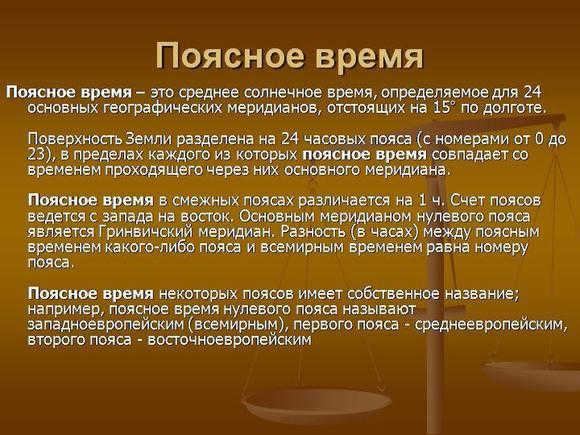 Поясное время

Поясное время – это среднее солнечное время, определяемое для 24 основных географических меридианов, отстоящих на 15° по долготе.

Поверхность Земли разделена на 24 часовых пояса (с номерами от 0 до 23), в пределах каждого из которых поясное время совпадает со временем проходящего через них основного меридиана.

Поясное время в смежных поясах различается на 1 ч. Счет поясов ведется с запада на восток. Основным меридианом нулевого пояса является Гринвичский меридиан. Разность (в часах) между поясным временем какого-либо пояса и всемирным временем равна номеру пояса.

Поясное время некоторых поясов имеет собственное название; например, поясное время нулевого пояса называют западноевропейским (всемирным), первого пояса - среднеевропейским, второго пояса - восточноевропейским